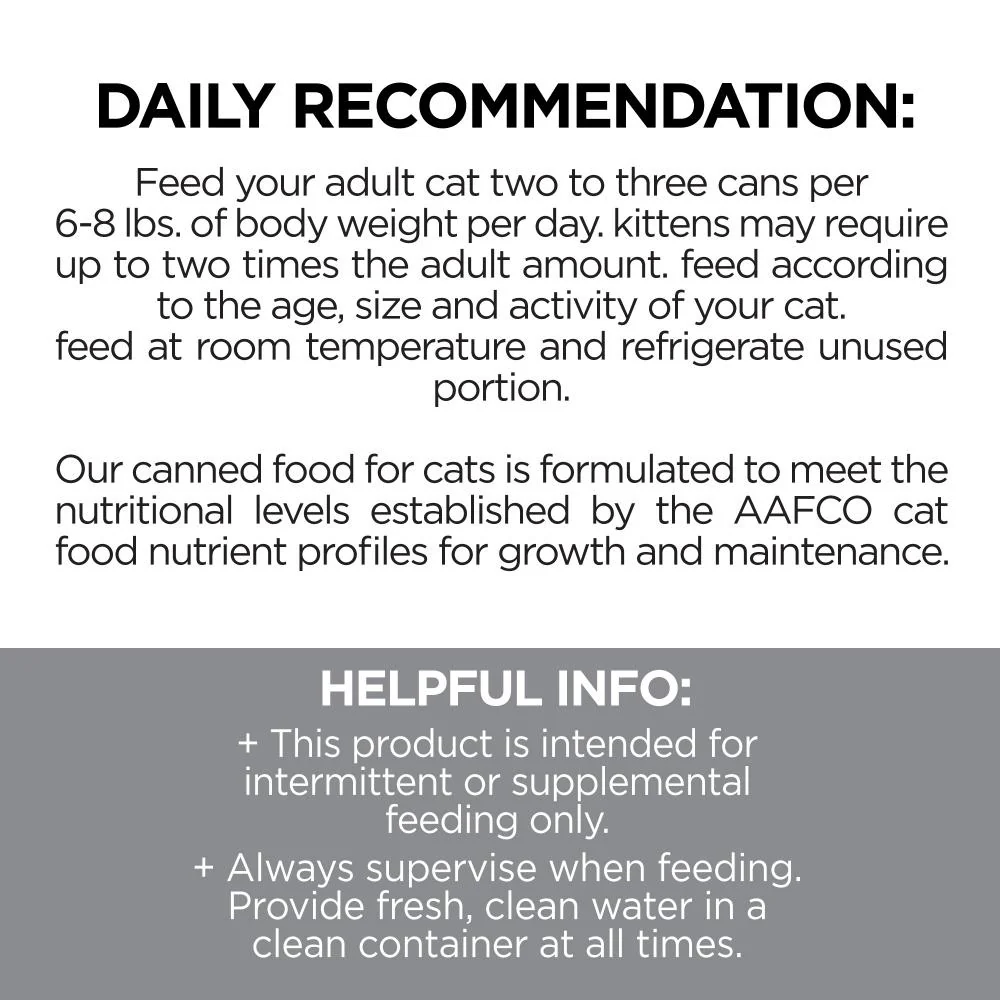 DAILY RECOMMENDATION:

Feed your adult cat two to three cans per 6-8 lbs. of body weight per day. kittens may require up to two times the adult amount. feed according to the age, size and activity of your cat. feed at room temperature and refrigerate unused portion.

Our canned food for cats is formulated to meet the nutritional levels established by the AAFCO cat food nutrient profiles for growth and maintenance.

HELPFUL INFO:

+ This product is intended for intermittent or supplemental feeding only.

+ Always supervise when feeding. Provide fresh, clean water in a clean container at all times.